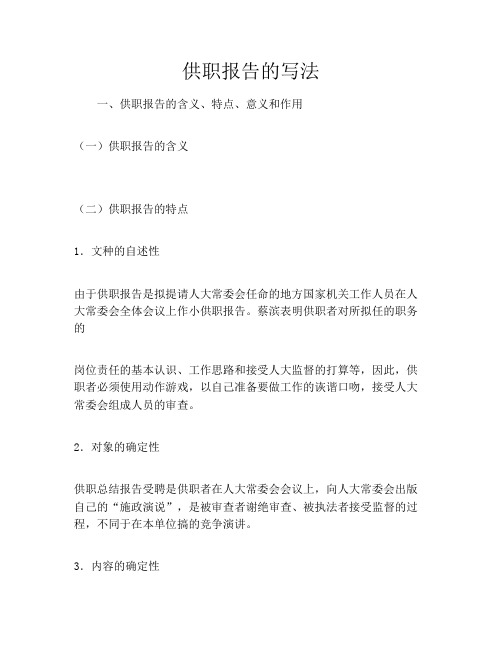 供职报告的写法

一、供职报告的含义、特点、意义和作用

（一）供职报告的含义

（二）供职报告的特点

1．文种的自述性

由于供职报告是拟提请人大常委会任命的地方国家机关工作人员在人大常委会全体会议上作小供职报告。蔡滨表明供职者对所拟任的职务的

岗位责任的基本认识、工作思路和接受人大监督的打算等，因此，供职者必须使用动作游戏，以自己准备要做工作的诙谐口吻，接受人大常委会组成人员的审查。

2．对象的确定性

供职总结报告受聘是供职者在人大常委会会议上，向人大常委会出版自己的“施政演说”，是被审查者谢绝审查、被执法者接受监督的过程，不同于在本单位搞的竞争演讲。

3．内容的确定性